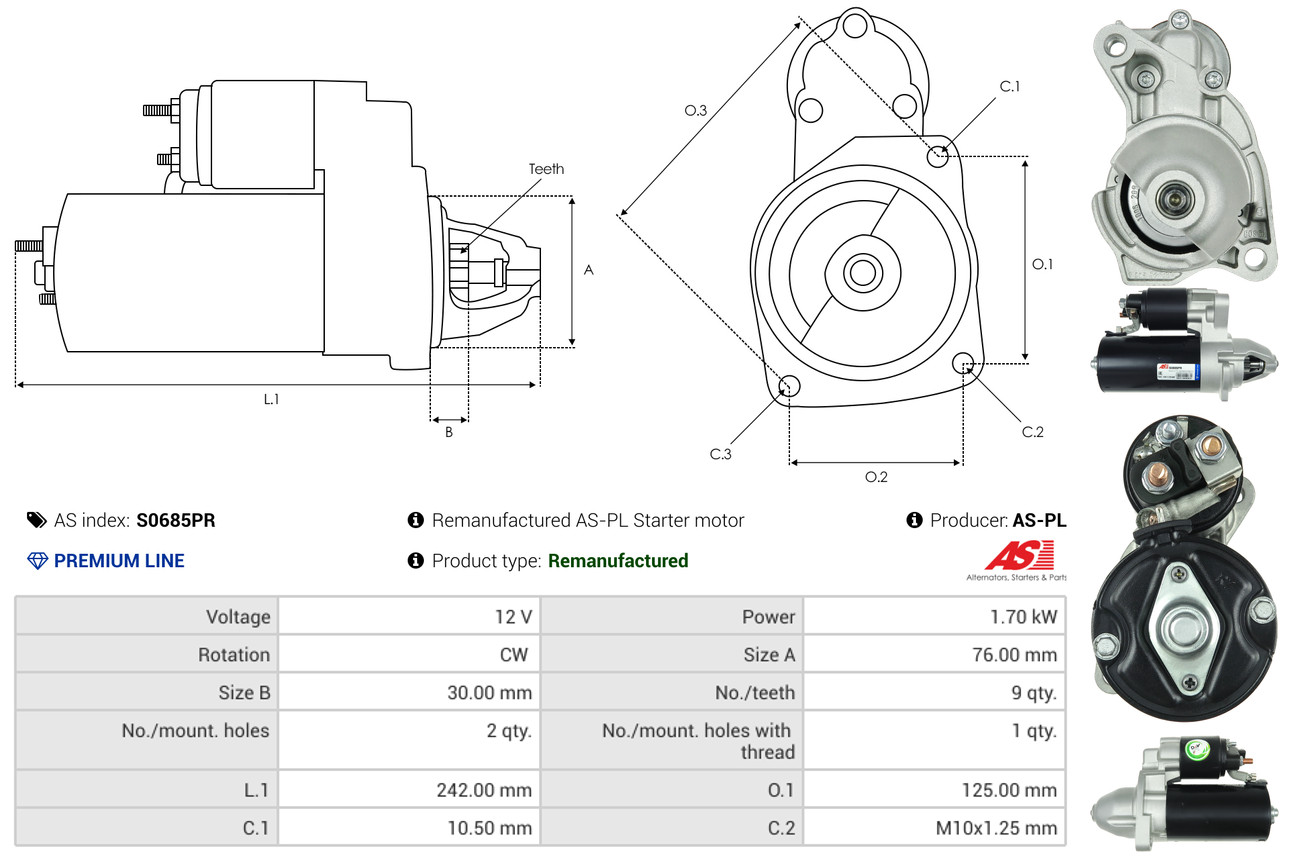 Teeth

A

L.1

B

O.3

C.1

O.1

C.2

C.3

O.2

AS index: S0685PR

Remanufactured AS-PL Starter motor

Producer: AS-PL

PREMIUM LINE

Product type: Remanufactured

AS
Alternators, Starters & Parts

| Voltage | 12 V | Power | 1.70 kW |
|---|---|---|---|
| Rotation | CW | Size A | 76.00 mm |
| Size B | 30.00 mm | No./teeth | 9 qty. |
| No./mount. holes | 2 qty. | No./mount. holes with thread | 1 qty. |
| L.1 | 242.00 mm | O.1 | 125.00 mm |
| C.1 | 10.50 mm | C.2 | M10x1.25 mm |